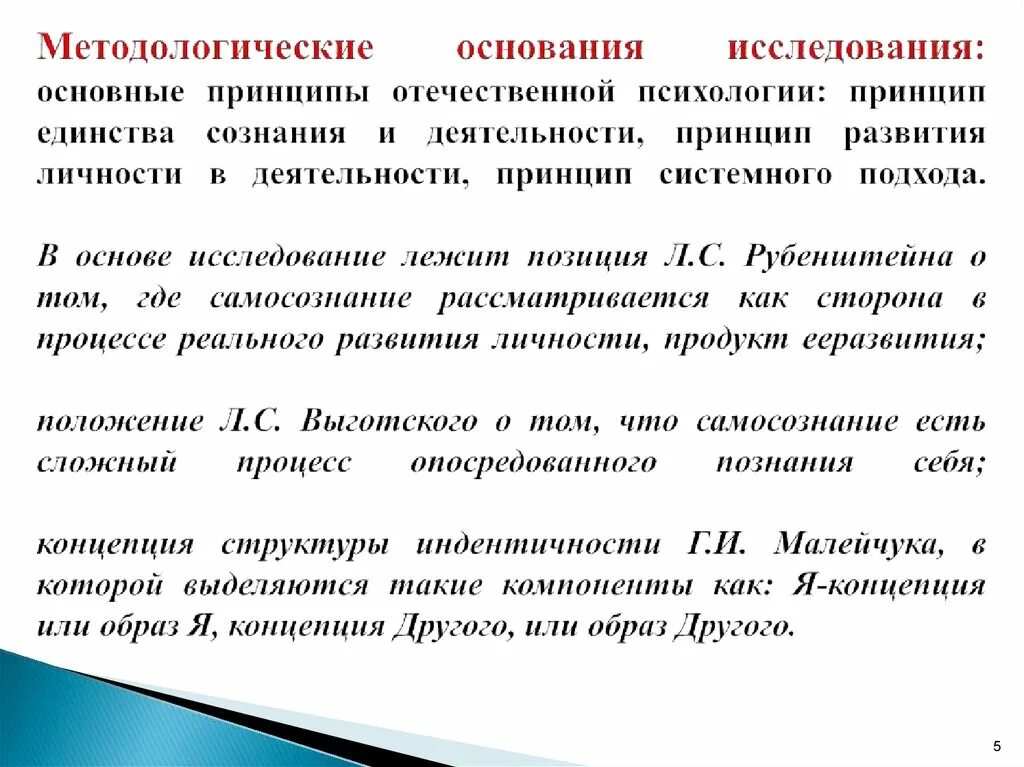 Методологические основания исследования: основные принципы отечественной психологии: принцип единства сознания и деятельности, принцип развития личности в деятельности, принцип системного подхода.

В основе исследование лежит позиция Л.С. Рубенштейна о том, где самосознание рассматривается как сторона в процессе реального развития личности, продукт ееразвития;

положение Л.С. Выготского о том, что самосознание есть сложный процесс опосредованного познания себя;

концепция структуры индентичности Г.И. Малейчука, в которой выделяются такие компоненты как: Я-концепция или образ Я, концепция Другого, или образ Другого.

5